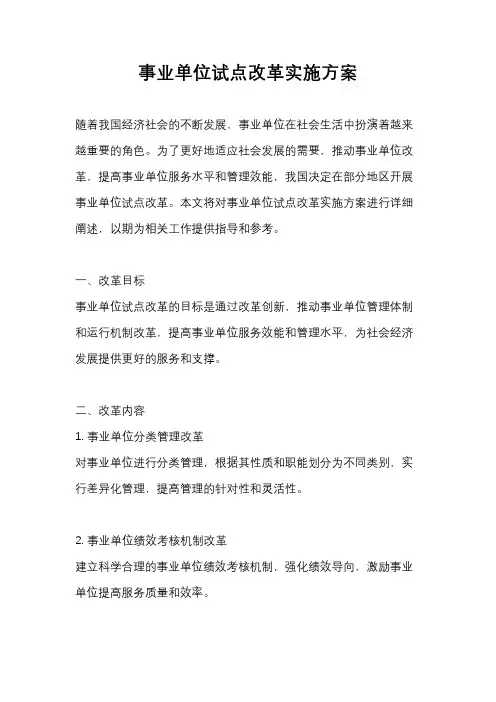 事业单位试点改革实施方案

随着我国经济社会的不断发展，事业单位在社会生活中扮演着越来越重要的角色。为了更好地适应社会发展的需要，推动事业单位改革，提高事业单位服务水平和管理效能，我国决定在部分地区开展事业单位试点改革。本文将对事业单位试点改革实施方案进行详细阐述，以期为相关工作提供指导和参考。

一、改革目标
事业单位试点改革的目标是通过改革创新，推动事业单位管理体制和运行机制改革，提高事业单位服务效能和管理水平，为社会经济发展提供更好的服务和支撑。

二、改革内容
1. 事业单位分类管理改革
对事业单位进行分类管理，根据其性质和职能划分为不同类别，实行差异化管理，提高管理的针对性和灵活性。

2. 事业单位绩效考核机制改革
建立科学合理的事业单位绩效考核机制，强化绩效导向，激励事业单位提高服务质量和效率。